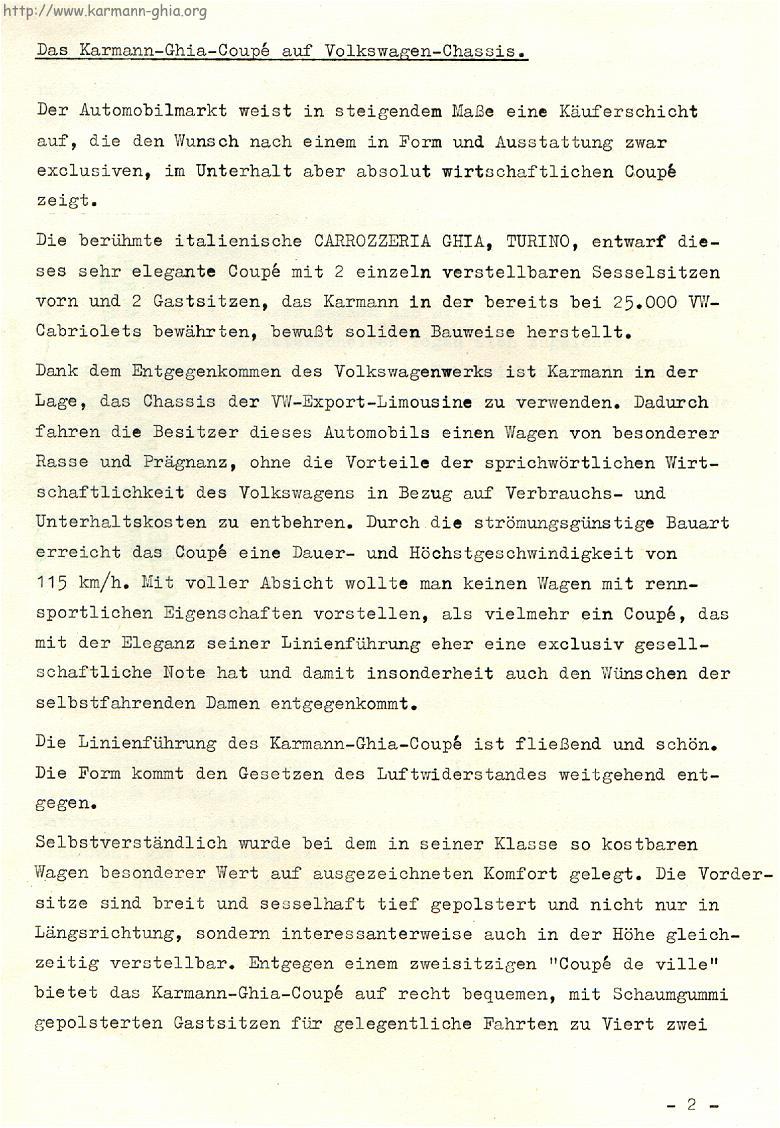 http://www.karmann-ghia.org

Das Karmann-Ghia-Coupé auf Volkswagen-Chassis.

Der Automobilmarkt weist in steigendem Maße eine Käuferschicht auf, die den Wunsch nach einem in Form und Ausstattung zwar exclusiven, im Unterhalt aber absolut wirtschaftlichen Coupé zeigt.

Die berühmte italienische CARROZZERIA GHIA, TURINO, entwarf dieses sehr elegante Coupé mit 2 einzeln verstellbaren Sesselsitzen vorn und 2 Gastsitzen, das Karmann in der bereits bei 25.000 VW-Cabriolets bewährten, bewußt soliden Bauweise herstellt.

Dank dem Entgegenkommen des Volkswagenwerks ist Karmann in der Lage, das Chassis der VW-Export-Limousine zu verwenden. Dadurch fahren die Besitzer dieses Automobils einen Wagen von besonderer Rasse und Prägnanz, ohne die Vorteile der sprichwörtlichen Wirtschaftlichkeit des Volkswagens in Bezug auf Verbrauchs- und Unterhaltskosten zu entbehren. Durch die strömungsgünstige Bauart erreicht das Coupé eine Dauer- und Höchstgeschwindigkeit von 115 km/h. Mit voller Absicht wollte man keinen Wagen mit rennsportlichen Eigenschaften vorstellen, als vielmehr ein Coupé, das mit der Eleganz seiner Linienführung eher eine exclusiv gesellschaftliche Note hat und damit insonderheit auch den Wünschen der selbstfahrenden Damen entgegenkommt.

Die Linienführung des Karmann-Ghia-Coupé ist fließend und schön. Die Form kommt den Gesetzen des Luftwiderstandes weitgehend entgegen.

Selbstverständlich wurde bei dem in seiner Klasse so kostbaren Wagen besonderer Wert auf ausgezeichneten Komfort gelegt. Die Vordersitze sind breit und sesselhaft tief gepolstert und nicht nur in Längsrichtung, sondern interessanterweise auch in der Höhe gleichzeitig verstellbar. Entgegen einem zweisitzigen "Coupé de ville" bietet das Karmann-Ghia-Coupé auf recht bequemen, mit Schaumgummi gepolsterten Gastsitzen für gelegentliche Fahrten zu Viert zwei

- 2 -